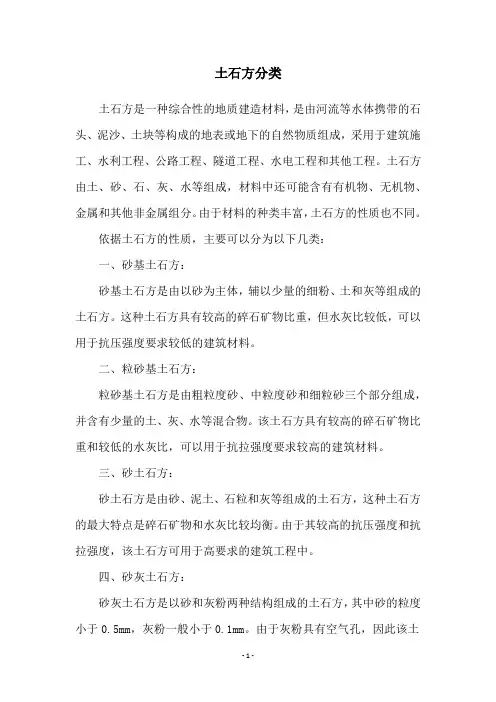 土石方分类

土石方是一种综合性的地质建造材料，是由河流等水体携带的石头、泥沙、土块等构成的地表或地下的自然物质组成，采用于建筑施工、水利工程、公路工程、隧道工程、水电工程和其他工程。土石方由土、砂、石、灰、水等组成，材料中还可能含有有机物、无机物、金属和其他非金属组分。由于材料的种类丰富，土石方的性质也不同。

依据土石方的性质，主要可以分为以下几类：

一、砂基土石方：

砂基土石方是由以砂为主体，辅以少量的细粉、土和灰等组成的土石方。这种土石方具有较高的碎石矿物比重，但水灰比较低，可以用于抗压强度要求较低的建筑材料。

二、粒砂基土石方：

粒砂基土石方是由粗粒度砂、中粒度砂和细粒砂三个部分组成，并含有少量的土、灰、水等混合物。该土石方具有较高的碎石矿物比重和较低的水灰比，可以用于抗拉强度要求较高的建筑材料。

三、砂土石方：

砂土石方是由砂、泥土、石粒和灰等组成的土石方，这种土石方的最大特点是碎石矿物和水灰比较均衡。由于其较高的抗压强度和抗拉强度，该土石方可用于高要求的建筑工程中。

四、砂灰土石方：

砂灰土石方是以砂和灰粉两种结构组成的土石方，其中砂的粒度小于 0.5mm，灰粉一般小于 0.1mm。由于灰粉具有空气孔，因此该土

- 1 -